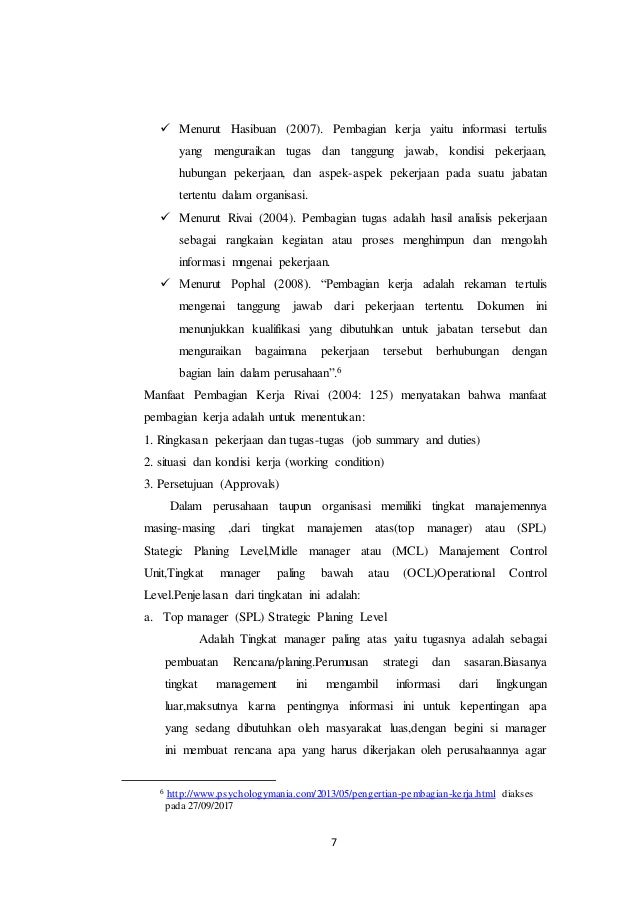 ✓ Menurut Hasibuan (2007). Pembagian kerja yaitu informasi tertulis yang menguraikan tugas dan tanggung jawab, kondisi pekerjaan, hubungan pekerjaan, dan aspek-aspek pekerjaan pada suatu jabatan tertentu dalam organisasi.

✓ Menurut Rivai (2004). Pembagian tugas adalah hasil analisis pekerjaan sebagai rangkaian kegiatan atau proses menghimpun dan mengolah informasi mngenai pekerjaan.

✓ Menurut Pophal (2008). "Pembagian kerja adalah rekaman tertulis mengenai tanggung jawab dari pekerjaan tertentu. Dokumen ini menunjukkan kualifikasi yang dibutuhkan untuk jabatan tersebut dan menguraikan bagaimana pekerjaan tersebut berhubungan dengan bagian lain dalam perusahaan".$^6$

Manfaat Pembagian Kerja Rivai (2004: 125) menyatakan bahwa manfaat pembagian kerja adalah untuk menentukan:

1. Ringkasan pekerjaan dan tugas-tugas (job summary and duties)
2. situasi dan kondisi kerja (working condition)
3. Persetujuan (Approvals)

Dalam perusahaan taupun organisasi memiliki tingkat manajemennya masing-masing ,dari tingkat manajemen atas(top manager) atau (SPL) Stategic Planing Level,Midle manager atau (MCL) Manajement Control Unit,Tingkat manager paling bawah atau (OCL)Operational Control Level.Penjelasan dari tingkatan ini adalah:

a. Top manager (SPL) Strategic Planing Level

Adalah Tingkat manager paling atas yaitu tugasnya adalah sebagai pembuatan Rencana/planing.Perumusan strategi dan sasaran.Biasanya tingkat management ini mengambil informasi dari lingkungan luar,maksutnya karna pentingnya informasi ini untuk kepentingan apa yang sedang dibutuhkan oleh masyarakat luas,dengan begini si manager ini membuat rencana apa yang harus dikerjakan oleh perusahaannya agar

$^6$ http://www.psychologymania.com/2013/05/pengertian-pembagian-kerja.html diakses pada 27/09/2017

7